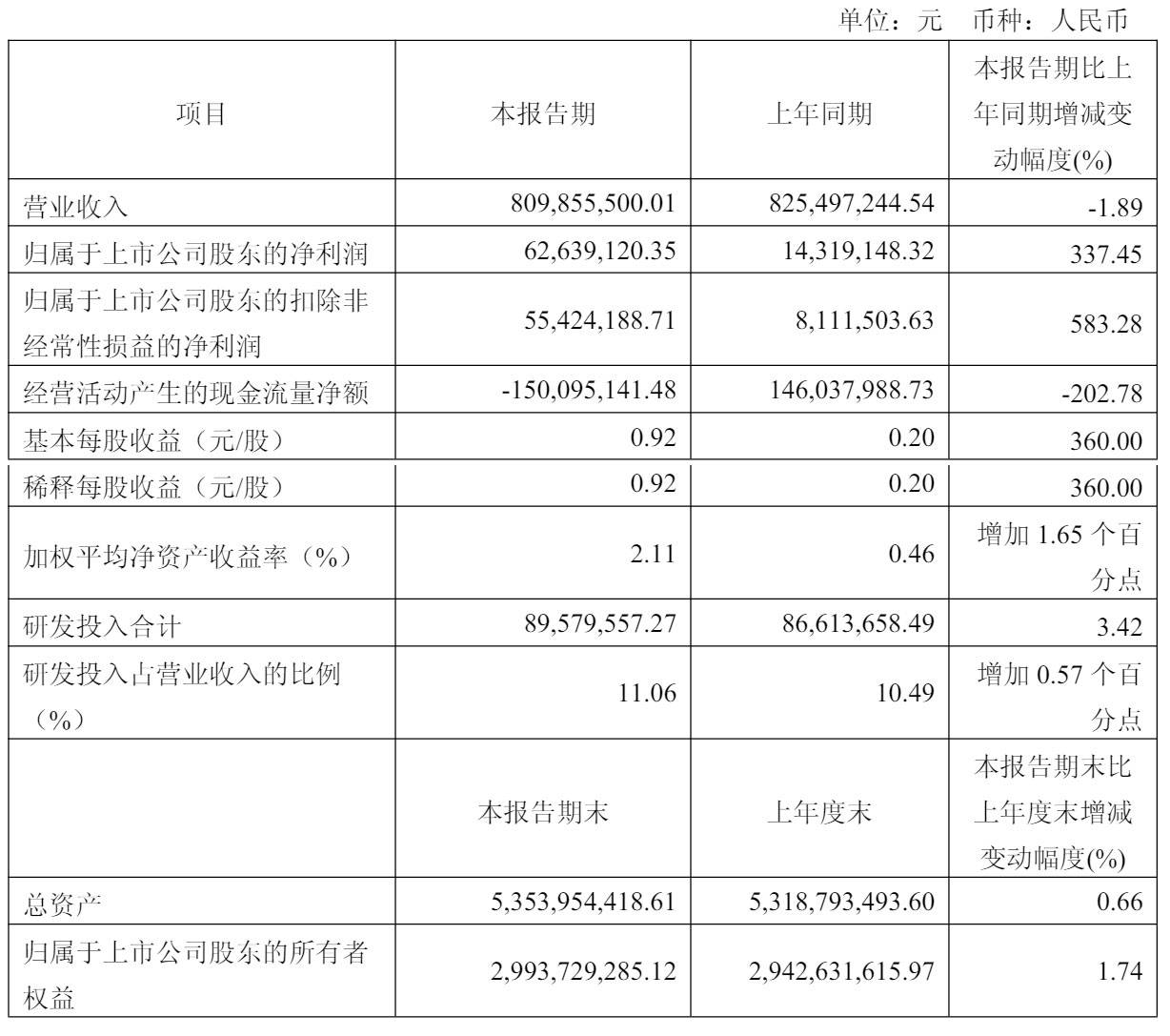 单位：元 币种：人民币

| 项目 | 本报告期 | 上年同期 | 本报告期比上年同期增减变动幅度(%) |
|---|---|---|---|
| 营业收入 | 809,855,500.01 | 825,497,244.54 | -1.89 |
| 归属于上市公司股东的净利润 | 62,639,120.35 | 14,319,148.32 | 337.45 |
| 归属于上市公司股东的扣除非经常性损益的净利润 | 55,424,188.71 | 8,111,503.63 | 583.28 |
| 经营活动产生的现金流量净额 | -150,095,141.48 | 146,037,988.73 | -202.78 |
| 基本每股收益（元/股） | 0.92 | 0.20 | 360.00 |
| 稀释每股收益（元/股） | 0.92 | 0.20 | 360.00 |
| 加权平均净资产收益率（%） | 2.11 | 0.46 | 增加 1.65 个百分点 |
| 研发投入合计 | 89,579,557.27 | 86,613,658.49 | 3.42 |
| 研发投入占营业收入的比例（%） | 11.06 | 10.49 | 增加 0.57 个百分点 |
|  | 本报告期末 | 上年度末 | 本报告期末比上年度末增减变动幅度(%) |
| 总资产 | 5,353,954,418.61 | 5,318,793,493.60 | 0.66 |
| 归属于上市公司股东的所有者权益 | 2,993,729,285.12 | 2,942,631,615.97 | 1.74 |